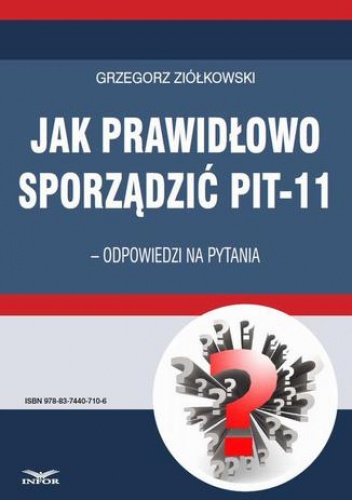 GRZEGORZ ZIÓŁKOWSKI

JAK PRAWIDŁOWO SPORZĄDZIĆ PIT-11

– ODPOWIEDZI NA PYTANIA

ISBN 978-83-7440-710-6

INFOR